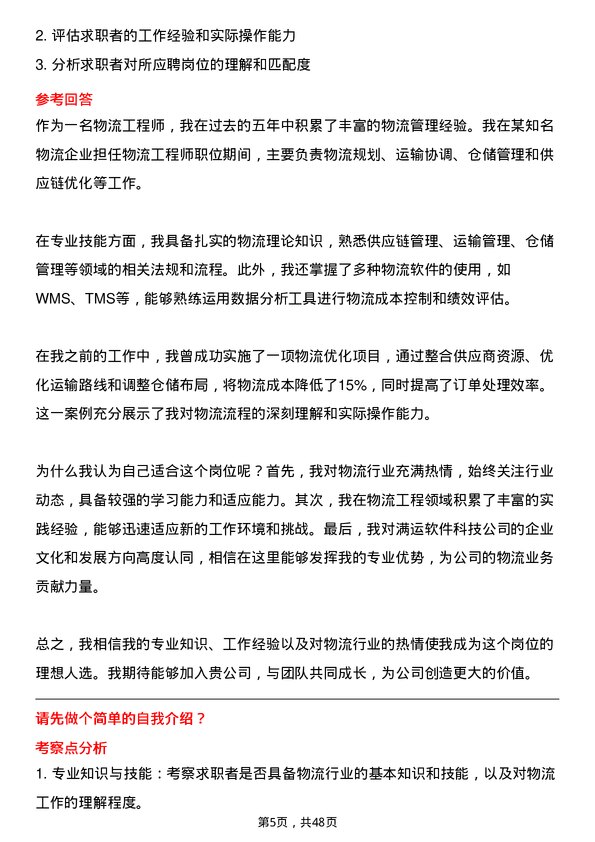 2. 评估求职者的工作经验和实际操作能力

3. 分析求职者对所应聘岗位的理解和匹配度

参考回答

作为一名物流工程师，我在过去的五年中积累了丰富的物流管理经验。我在某知名物流企业担任物流工程师职位期间，主要负责物流规划、运输协调、仓储管理和供应链优化等工作。

在专业技能方面，我具备扎实的物流理论知识，熟悉供应链管理、运输管理、仓储管理等领域的相关法规和流程。此外，我还掌握了多种物流软件的使用，如WMS、TMS等，能够熟练运用数据分析工具进行物流成本控制和绩效评估。

在我之前的工作中，我曾成功实施了一项物流优化项目，通过整合供应商资源、优化运输路线和调整仓储布局，将物流成本降低了15%，同时提高了订单处理效率。这一案例充分展示了我对物流流程的深刻理解和实际操作能力。

为什么我认为自己适合这个岗位呢？首先，我对物流行业充满热情，始终关注行业动态，具备较强的学习能力和适应能力。其次，我在物流工程领域积累了丰富的实践经验，能够迅速适应新的工作环境和挑战。最后，我对满运软件科技公司的企业文化和发展方向高度认同，相信在这里能够发挥我的专业优势，为公司的物流业务贡献力量。

总之，我相信我的专业知识、工作经验以及对物流行业的热情使我成为这个岗位的理想人选。我期待能够加入贵公司，与团队共同成长，为公司创造更大的价值。

请先做个简单的自我介绍？

考察点分析

1. 专业知识与技能：考察求职者是否具备物流行业的基本知识和技能，以及对物流工作的理解程度。

第5页，共48页